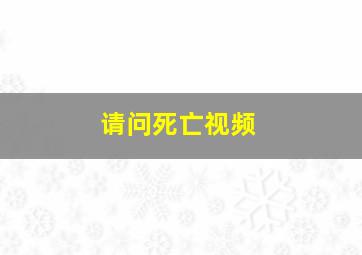 请问死亡视频